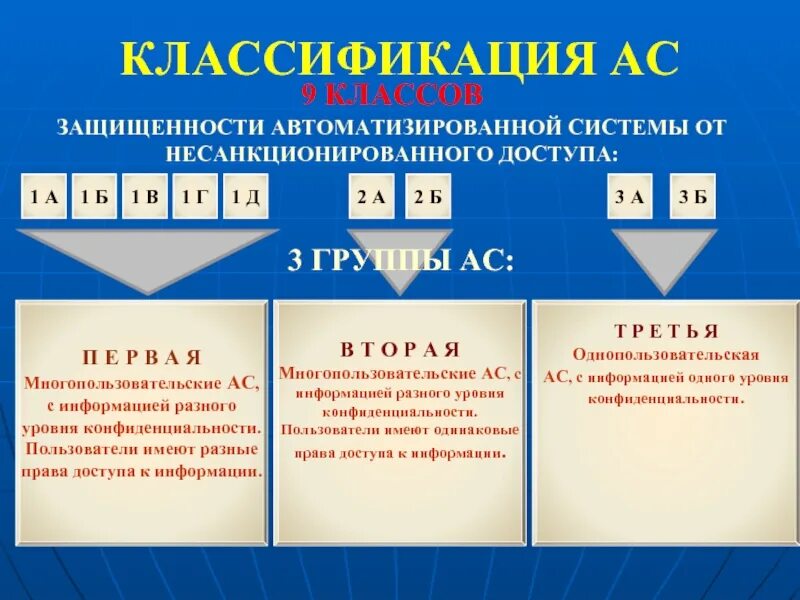 КЛАССИФИКАЦИЯ АС

9 КЛАССОВ

ЗАЩИЩЕННОСТИ АВТОМАТИЗИРОВАННОЙ СИСТЕМЫ ОТ НЕСАНКЦИОНИРОВАННОГО ДОСТУПА:

1 А 1 Б 1 В 1 Г 1 Д 2 А 2 Б 3 А 3 Б

3 ГРУППЫ АС:

П Е Р В А Я
Многопользовательские АС, с информацией разного уровня конфиденциальности. Пользователи имеют разные права доступа к информации.

В Т О Р А Я
Многопользовательские АС, с информацией разного уровня конфиденциальности. Пользователи имеют одинаковые права доступа к информации.

Т Р Е Т Ь Я
Однопользовательская АС, с информацией одного уровня конфиденциальности.